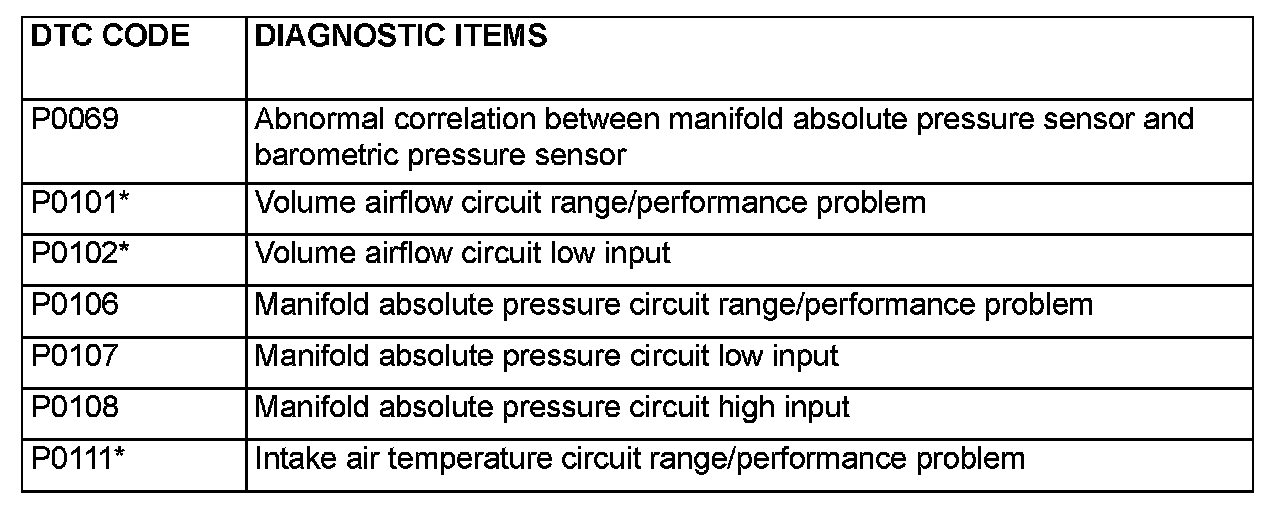 | DTC CODE | DIAGNOSTIC ITEMS |
|---|---|
| P0069 | Abnormal correlation between manifold absolute pressure sensor and barometric pressure sensor |
| P0101* | Volume airflow circuit range/performance problem |
| P0102* | Volume airflow circuit low input |
| P0106 | Manifold absolute pressure circuit range/performance problem |
| P0107 | Manifold absolute pressure circuit low input |
| P0108 | Manifold absolute pressure circuit high input |
| P0111* | Intake air temperature circuit range/performance problem |